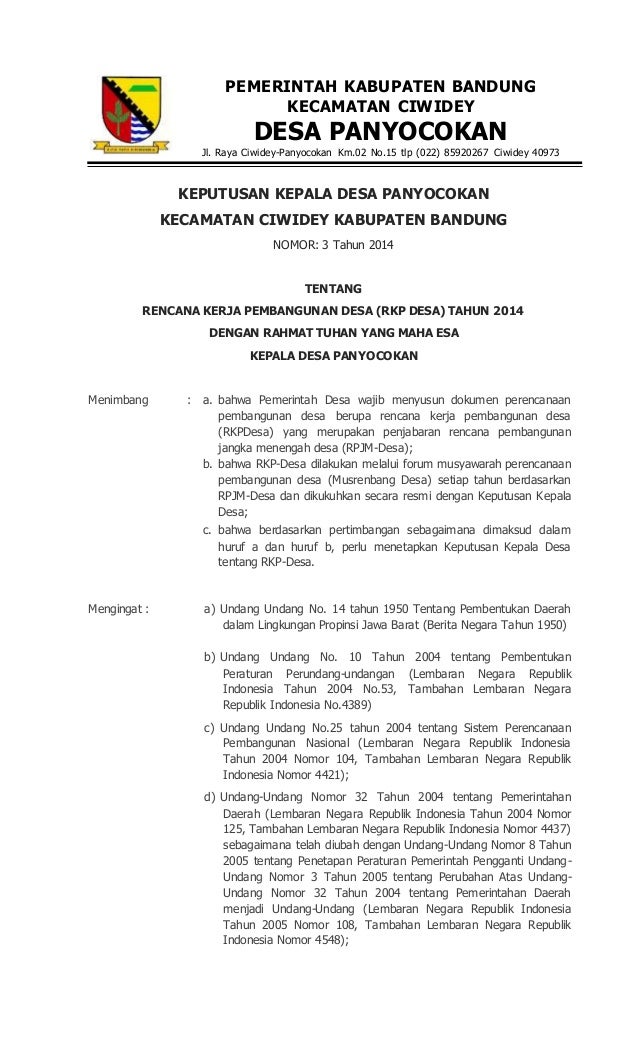 PEMERINTAH KABUPATEN BANDUNG
KECAMATAN CIWIDEY
DESA PANYOCOKAN
Jl. Raya Ciwidey-Panyocokan Km.02 No.15 tlp (022) 85920267 Ciwidey 40973

KEPUTUSAN KEPALA DESA PANYOCOKAN
KECAMATAN CIWIDEY KABUPATEN BANDUNG
NOMOR: 3 Tahun 2014

TENTANG
RENCANA KERJA PEMBANGUNAN DESA (RKP DESA) TAHUN 2014
DENGAN RAHMAT TUHAN YANG MAHA ESA
KEPALA DESA PANYOCOKAN

Menimbang : a. bahwa Pemerintah Desa wajib menyusun dokumen perencanaan pembangunan desa berupa rencana kerja pembangunan desa (RKPDesa) yang merupakan penjabaran rencana pembangunan jangka menengah desa (RPJM-Desa);
b. bahwa RKP-Desa dilakukan melalui forum musyawarah perencanaan pembangunan desa (Musrenbang Desa) setiap tahun berdasarkan RPJM-Desa dan dikukuhkan secara resmi dengan Keputusan Kepala Desa;
c. bahwa berdasarkan pertimbangan sebagaimana dimaksud dalam huruf a dan huruf b, perlu menetapkan Keputusan Kepala Desa tentang RKP-Desa.

Mengingat : a) Undang Undang No. 14 tahun 1950 Tentang Pembentukan Daerah dalam Lingkungan Propinsi Jawa Barat (Berita Negara Tahun 1950)
b) Undang Undang No. 10 Tahun 2004 tentang Pembentukan Peraturan Perundang-undangan (Lembaran Negara Republik Indonesia Tahun 2004 No.53, Tambahan Lembaran Negara Republik Indonesia No.4389)
c) Undang Undang No.25 tahun 2004 tentang Sistem Perencanaan Pembangunan Nasional (Lembaran Negara Republik Indonesia Tahun 2004 Nomor 104, Tambahan Lembaran Negara Republik Indonesia Nomor 4421);
d) Undang-Undang Nomor 32 Tahun 2004 tentang Pemerintahan Daerah (Lembaran Negara Republik Indonesia Tahun 2004 Nomor 125, Tambahan Lembaran Negara Republik Indonesia Nomor 4437) sebagaimana telah diubah dengan Undang-Undang Nomor 8 Tahun 2005 tentang Penetapan Peraturan Pemerintah Pengganti Undang-Undang Nomor 3 Tahun 2005 tentang Perubahan Atas Undang-Undang Nomor 32 Tahun 2004 tentang Pemerintahan Daerah menjadi Undang-Undang (Lembaran Negara Republik Indonesia Tahun 2005 Nomor 108, Tambahan Lembaran Negara Republik Indonesia Nomor 4548);